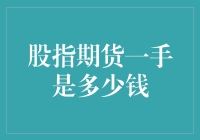 股指期货一手是多少钱